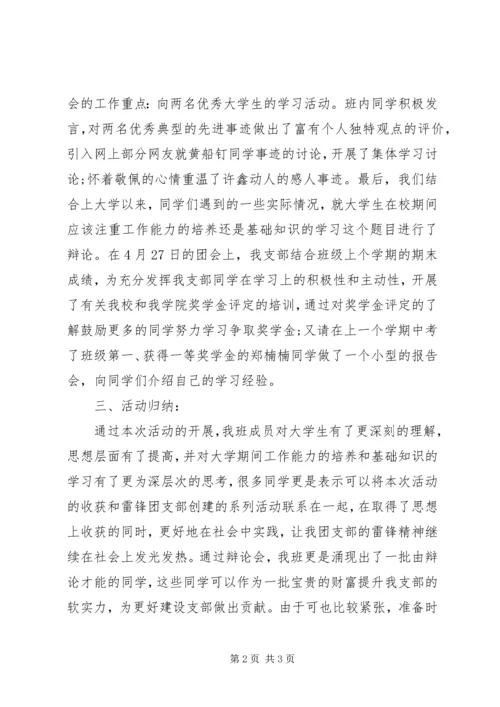 会的工作重点：向两名优秀大学生的学习活动。班内同学积极发言，对两名优秀典型的先进事迹做出了富有个人独特观点的评价，引入网上部分网友就黄船钉同学事迹的讨论，开展了集体学习讨论；怀着敬佩的心情重温了许鑫动人的感人事迹。最后，我们结合上大学以来，同学们遇到的一些实际情况，就大学生在校期间应该注重工作能力的培养还是基础知识的学习这个题目进行了辩论。在4月27日的团会上，我支部结合班级上个学期的期末成绩，为充分发挥我支部同学在学习上的积极性和主动性，开展了有关我校和我学院奖学金评定的培训，通过对奖学金评定的了解鼓励更多的同学努力学习争取奖学金；又请在上一个学期中考了班级第一、获得一等奖学金的郑楠楠同学做了一个小型的报告会，向同学们介绍自己的学习经验。

三、活动归纳：

通过本次活动的开展，我班成员对大学生有了更深刻的理解，思想层面有了提高，并对大学期间工作能力的培养和基础知识的学习有了更为深层次的思考，很多同学更是表示可以将本次活动的收获和雷锋团支部创建的系列活动联系在一起，在取得了思想上收获的同时，更好地在社会中实践，让我团支部的雷锋精神继续在社会上发光发热。通过辩论会，我班更是涌现出了一批由辩论才能的同学，这些同学可以作为一批宝贵的财富提升我支部的软实力，为更好建设支部做出贡献。由于可也比较紧张，准备时

第2页 共3页